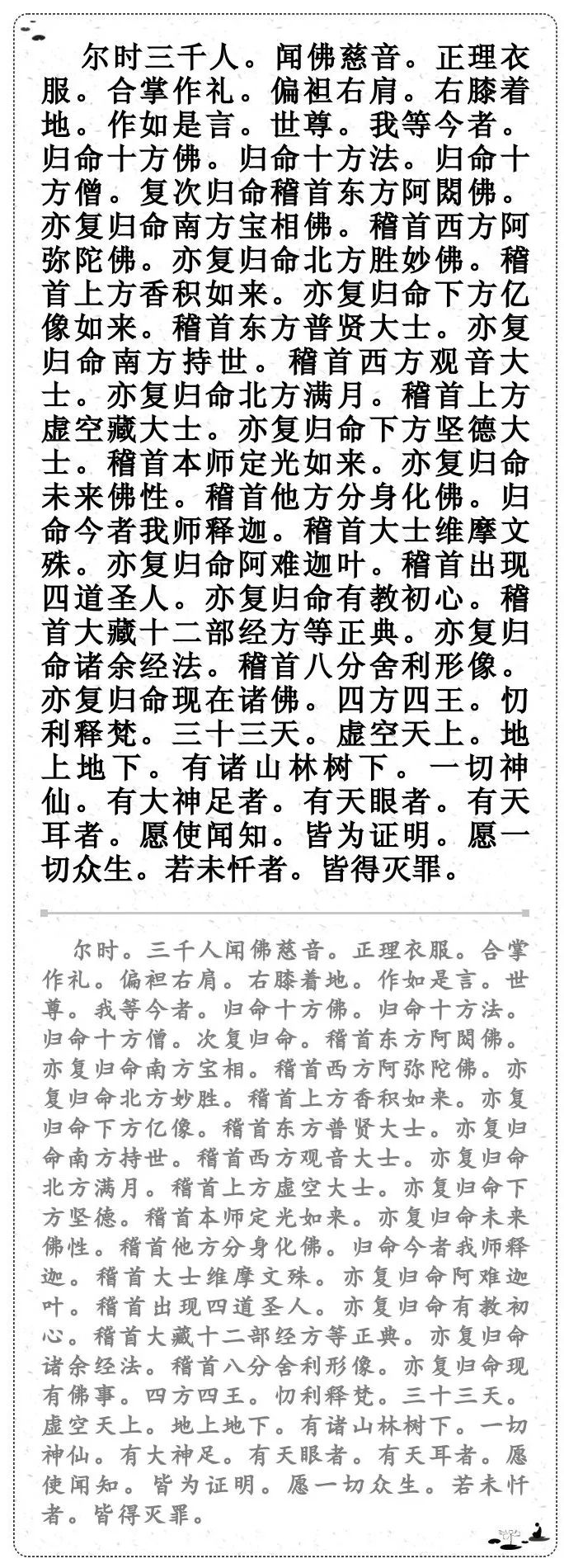 尔时三千人。闻佛慈音。正理衣服。合掌作礼。偏袒右肩。右膝着地。作如是言。世尊。我等今者。归命十方佛。归命十方法。归命十方僧。复次归命稽首东方阿閦佛。亦复归命南方宝相佛。稽首西方阿弥陀佛。亦复归命北方胜妙佛。稽首上方香积如来。亦复归命下方亿像如来。稽首东方普贤大士。亦复归命南方持世。稽首西方观音大士。亦复归命北方满月。稽首上方虚空藏大士。亦复归命下方坚德大士。稽首本师定光如来。亦复归命未来佛性。稽首他方分身化佛。归命今者我师释迦。稽首大士维摩文殊。亦复归命阿难迦叶。稽首出现四道圣人。亦复归命有教初心。稽首大藏十二部经方等正典。亦复归命诸余经法。稽首八分舍利形像。亦复归命现在诸佛。四方四王。忉利释梵。三十三天。虚空天上。地上地下。有诸山林树下。一切神仙。有大神足者。有天眼者。有天耳者。愿使闻知。皆为证明。愿一切众生。若未忏者。皆得灭罪。

尔时。三千人闻佛慈音。正理衣服。合掌作礼。偏袒右肩。右膝着地。作如是言。世尊。我等今者。归命十方佛。归命十方法。归命十方僧。次复归命。稽首东方阿閦佛。亦复归命南方宝相。稽首西方阿弥陀佛。亦复归命北方妙胜。稽首上方香积如来。亦复归命下方亿像。稽首东方普贤大士。亦复归命南方持世。稽首西方观音大士。亦复归命北方满月。稽首上方虚空大士。亦复归命下方坚德。稽首本师定光如来。亦复归命未来佛性。稽首他方分身化佛。归命今者我师释迦。稽首大士维摩文殊。亦复归命阿难迦叶。稽首出现四道圣人。亦复归命有教初心。稽首大藏十二部经方等正典。亦复归命诸余经法。稽首八分舍利形像。亦复归命现有佛事。四方四王。忉利释梵。三十三天。虚空天上。地上地下。有诸山林树下。一切神仙。有大神足。有天眼者。有天耳者。愿使闻知。皆为证明。愿一切众生。若未忏者。皆得灭罪。